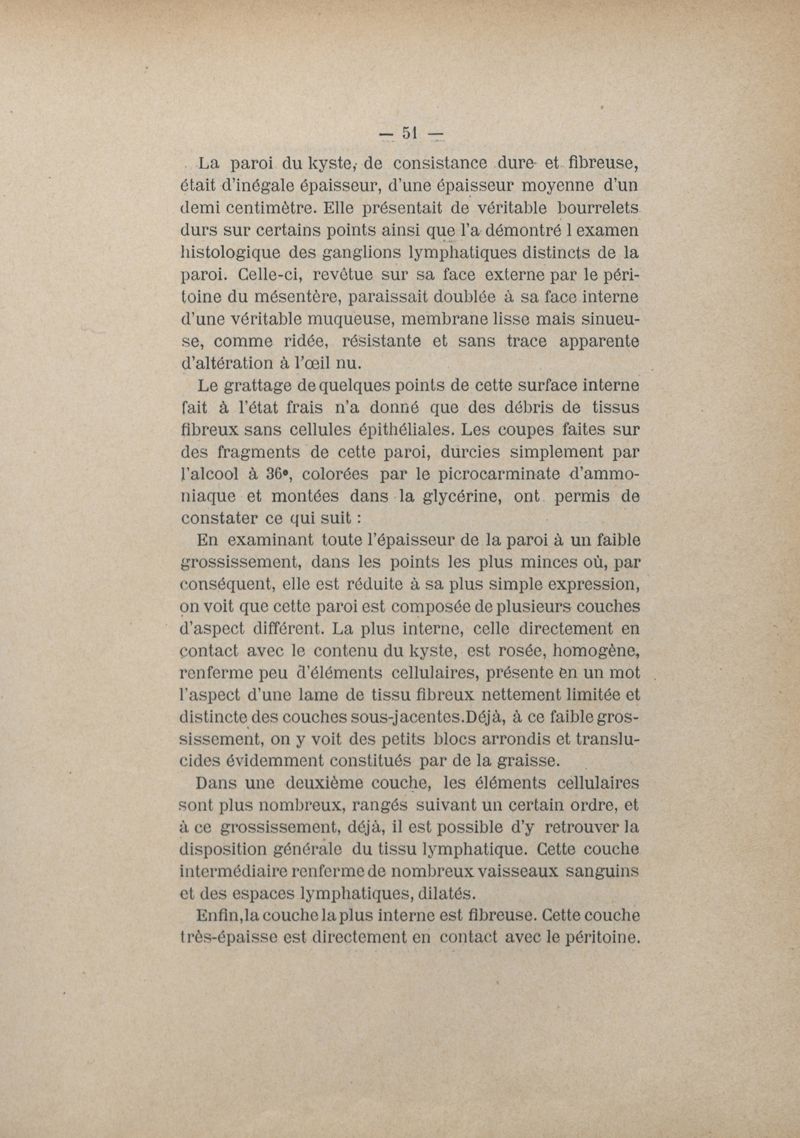 — 51 —

La paroi du kyste, de consistance dure et fibreuse, était d'inégale épaisseur, d'une épaisseur moyenne d'un demi centimètre. Elle présentait de véritable bourrelets durs sur certains points ainsi que l'a démontré l examen histologique des ganglions lymphatiques distincts de la paroi. Celle-ci, revêtue sur sa face externe par le péritoine du mésentère, paraissait doublée à sa face interne d'une véritable muqueuse, membrane lisse mais sinueuse, comme ridée, résistante et sans trace apparente d'altération à l'œil nu.

Le grattage de quelques points de cette surface interne fait à l'état frais n'a donné que des débris de tissus fibreux sans cellules épithéliales. Les coupes faites sur des fragments de cette paroi, durcies simplement par l'alcool à 36°, colorées par le picrocarminate d'ammoniaque et montées dans la glycérine, ont permis de constater ce qui suit :

En examinant toute l'épaisseur de la paroi à un faible grossissement, dans les points les plus minces où, par conséquent, elle est réduite à sa plus simple expression, on voit que cette paroi est composée de plusieurs couches d'aspect différent. La plus interne, celle directement en contact avec le contenu du kyste, est rosée, homogène, renferme peu d'éléments cellulaires, présente en un mot l'aspect d'une lame de tissu fibreux nettement limitée et distincte des couches sous-jacentes.Déjà, à ce faible grossissement, on y voit des petits blocs arrondis et translucides évidemment constitués par de la graisse.

Dans une deuxième couche, les éléments cellulaires sont plus nombreux, rangés suivant un certain ordre, et à ce grossissement, déjà, il est possible d'y retrouver la disposition générale du tissu lymphatique. Cette couche intermédiaire renferme de nombreux vaisseaux sanguins et des espaces lymphatiques, dilatés.

Enfin,la couche la plus interne est fibreuse. Cette couche très-épaisse est directement en contact avec le péritoine.